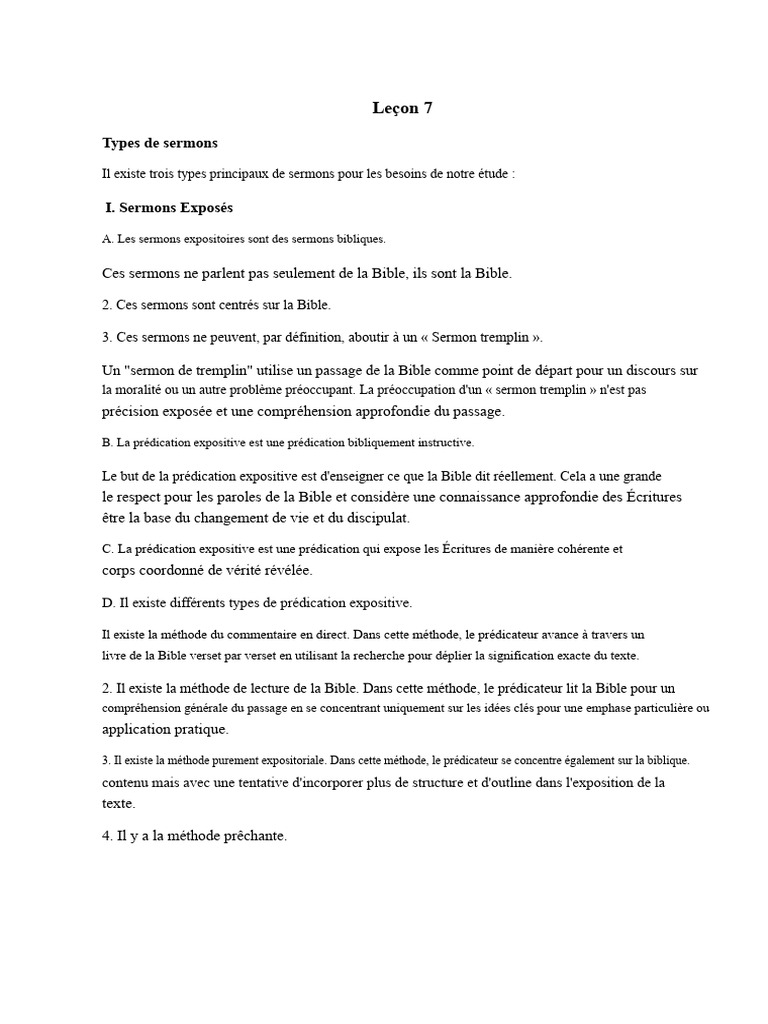 Leçon 7

Types de sermons

Il existe trois types principaux de sermons pour les besoins de notre étude :

I. Sermons Exposés

A. Les sermons expositoires sont des sermons bibliques.

Ces sermons ne parlent pas seulement de la Bible, ils sont la Bible.

2. Ces sermons sont centrés sur la Bible.

3. Ces sermons ne peuvent, par définition, aboutir à un « Sermon tremplin ».

Un "sermon de tremplin" utilise un passage de la Bible comme point de départ pour un discours sur la moralité ou un autre problème préoccupant. La préoccupation d'un « sermon tremplin » n'est pas précision exposée et une compréhension approfondie du passage.

B. La prédication expositive est une prédication bibliquement instructive.

Le but de la prédication expositive est d'enseigner ce que la Bible dit réellement. Cela a une grande le respect pour les paroles de la Bible et considère une connaissance approfondie des Écritures être la base du changement de vie et du discipulat.

C. La prédication expositive est une prédication qui expose les Écritures de manière cohérente et corps coordonné de vérité révélée.

D. Il existe différents types de prédication expositive.

Il existe la méthode du commentaire en direct. Dans cette méthode, le prédicateur avance à travers un livre de la Bible verset par verset en utilisant la recherche pour déplier la signification exacte du texte.

2. Il existe la méthode de lecture de la Bible. Dans cette méthode, le prédicateur lit la Bible pour un compréhension générale du passage en se concentrant uniquement sur les idées clés pour une emphase particulière ou application pratique.

3. Il existe la méthode purement expositoriale. Dans cette méthode, le prédicateur se concentre également sur la biblique. contenu mais avec une tentative d'incorporer plus de structure et d'outline dans l'exposition de la texte.

4. Il y a la méthode prêchante.